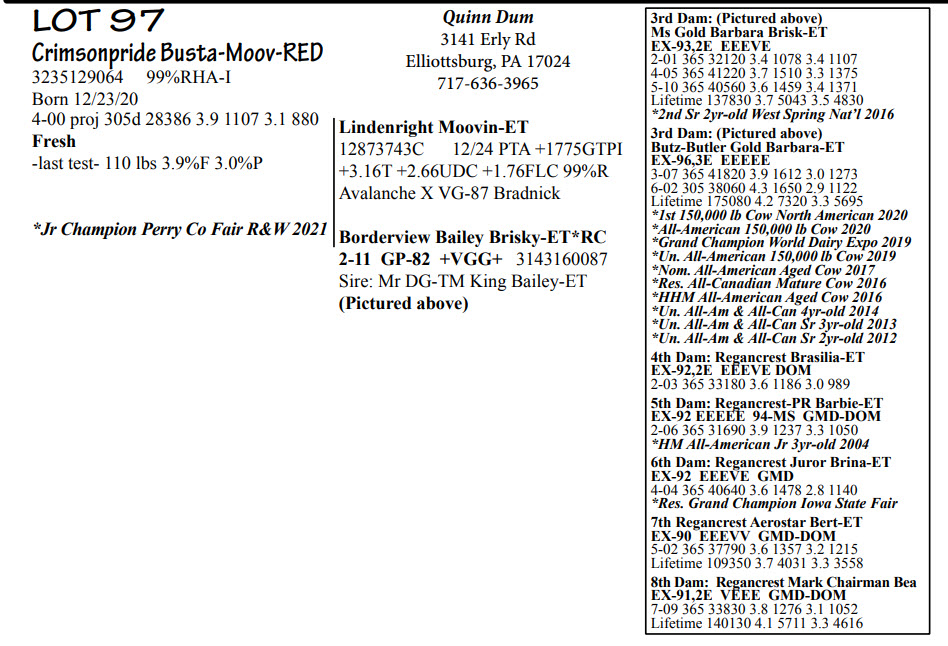 LOT 97
Crimsonpride Busta-Moov-RED
3235129064 99%RHA-I
Born 12/23/20
4-00 proj 305d 28386 3.9 1107 3.1 880
Fresh
-last test- 110 lbs 3.9%F 3.0%P

*Jr Champion Perry Co Fair R&W 2021

Quinn Dum
3141 Erly Rd
Elliottsburg, PA 17024
717-636-3965

Lindenright Moovin-ET
12873743C 12/24 PTA +1775GTPI +3.16T +2.66UDC +1.76FLC 99%R
Avalanche X VG-87 Bradnick

Borderview Bailey Brisky-ET*RC
2-11 GP-82 +VGG+ 3143160087
Sire: Mr DG-TM King Bailey-ET
(Pictured above)

3rd Dam: (Pictured above)
Ms Gold Barbara Brisk-ET
EX-93,2E EEEVE
2-01 365 32120 3.4 1078 3.4 1107
4-05 365 41220 3.7 1510 3.3 1375
5-10 365 40560 3.6 1459 3.4 1371
Lifetime 137830 3.7 5043 3.5 4830
*2nd Sr 2yr-old West Spring Nat'l 2016

3rd Dam: (Pictured above)
Butz-Butler Gold Barbara-ET
EX-96,3E EEEEE
3-07 365 41820 3.9 1612 3.0 1273
6-02 305 38060 4.3 1650 2.9 1122
Lifetime 175080 4.2 7320 3.3 5695
*1st 150,000 lb Cow North American 2020
*All-American 150,000 lb Cow 2020
*Grand Champion World Dairy Expo 2019
*Un. All-American 150,000 lb Cow 2019
*Nom. All-American Aged Cow 2017
*Res. All-Canadian Mature Cow 2016
*HHM All-American Aged Cow 2016
*Un. All-Am & All-Can 4yr-old 2014
*Un. All-Am & All-Can Sr 3yr-old 2013
*Un. All-Am & All-Can Sr 2yr-old 2012

4th Dam: Regancrest Brasilia-ET
EX-92,2E EEEVE DOM
2-03 365 33180 3.6 1186 3.0 989

5th Dam: Regancrest-PR Barbie-ET
EX-92 EEEEE 94-MS GMD-DOM
2-06 365 31690 3.9 1237 3.3 1050
*HM All-American Jr 3yr-old 2004

6th Dam: Regancrest Juror Brina-ET
EX-92 EEEVE GMD
4-04 365 40640 3.6 1478 2.8 1140
*Res. Grand Champion Iowa State Fair

7th Regancrest Aerostar Bert-ET
EX-90 EEEVV GMD-DOM
5-02 365 37790 3.6 1357 3.2 1215
Lifetime 109350 3.7 4031 3.3 3558

8th Dam: Regancrest Mark Chairman Bea
EX-91,2E VEEE GMD-DOM
7-09 365 33830 3.8 1276 3.1 1052
Lifetime 140130 4.1 5711 3.3 4616